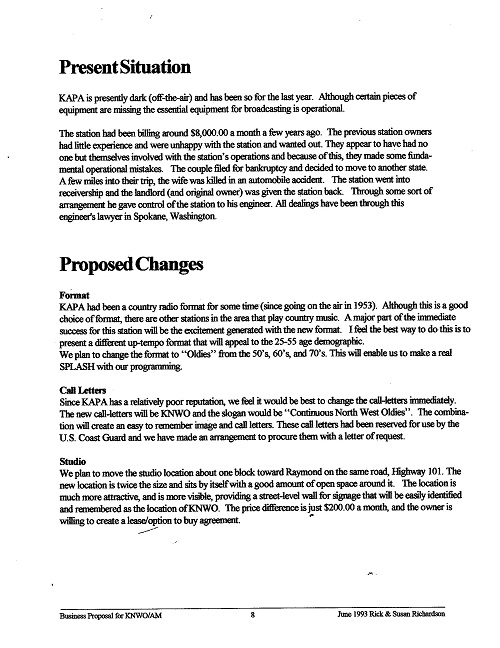 Present Situation

KAPA is presently dark (off-the-air) and has been so for the last year. Although certain pieces of equipment are missing the essential equipment for broadcasting is operational.

The station had been billing around $8,000.00 a month a few years ago. The previous station owners had little experience and were unhappy with the station and wanted out. They appear to have had no one but themselves involved with the station's operations and because of this, they made some fundamental operational mistakes. The couple filed for bankruptcy and decided to move to another state. A few miles into their trip, the wife was killed in an automobile accident. The station went into receivership and the landlord (and original owner) was given the station back. Through some sort of arrangement he gave control of the station to his engineer. All dealings have been through this engineer's lawyer in Spokane, Washington.

Proposed Changes

Format
KAPA had been a country radio format for some time (since going on the air in 1953). Although this is a good choice of format, there are other stations in the area that play country music. A major part of the immediate success for this station will be the excitement generated with the new format. I feel the best way to do this is to present a different up-tempo format that will appeal to the 25-55 age demographic.
We plan to change the format to "Oldies" from the 50's, 60's, and 70's. This will enable us to make a real SPLASH with our programming.

Call Letters
Since KAPA has a relatively poor reputation, we feel it would be best to change the call-letters immediately. The new call-letters will be KNWO and the slogan would be "Continuous North West Oldies". The combination will create an easy to remember image and call letters. These call letters had been reserved for use by the U.S. Coast Guard and we have made an arrangement to procure them with a letter of request.

Studio
We plan to move the studio location about one block toward Raymond on the same road, Highway 101. The new location is twice the size and sits by itself with a good amount of open space around it. The location is much more attractive, and is more visible, providing a street-level wall for signage that will be easily identified and remembered as the location of KNWO. The price difference is just $200.00 a month, and the owner is willing to create a lease/option to buy agreement.

Business Proposal for KNWO/AM 8 June 1993 Rick & Susan Richardson